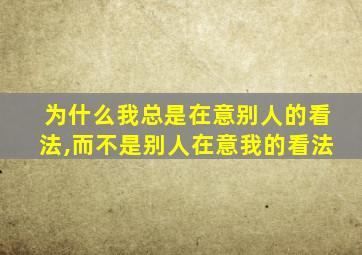 为什么我总是在意别人的看法,而不是别人在意我的看法